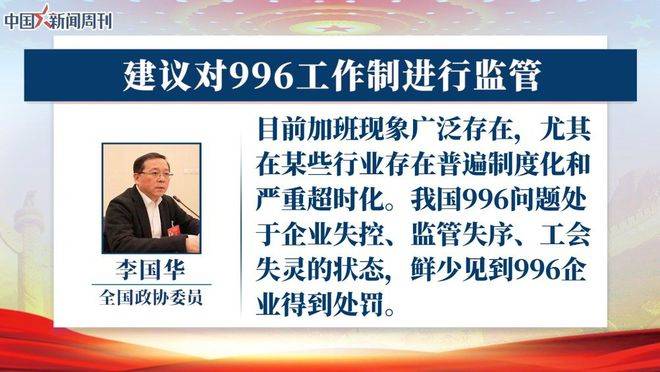 中国新闻周刊

建议对996工作制进行监管

李国华
全国政协委员

目前加班现象广泛存在，尤其在某些行业存在普遍制度化和严重超时化。我国996问题处于企业失控、监管失序、工会失灵的状态，鲜少见到996企业得到处罚。